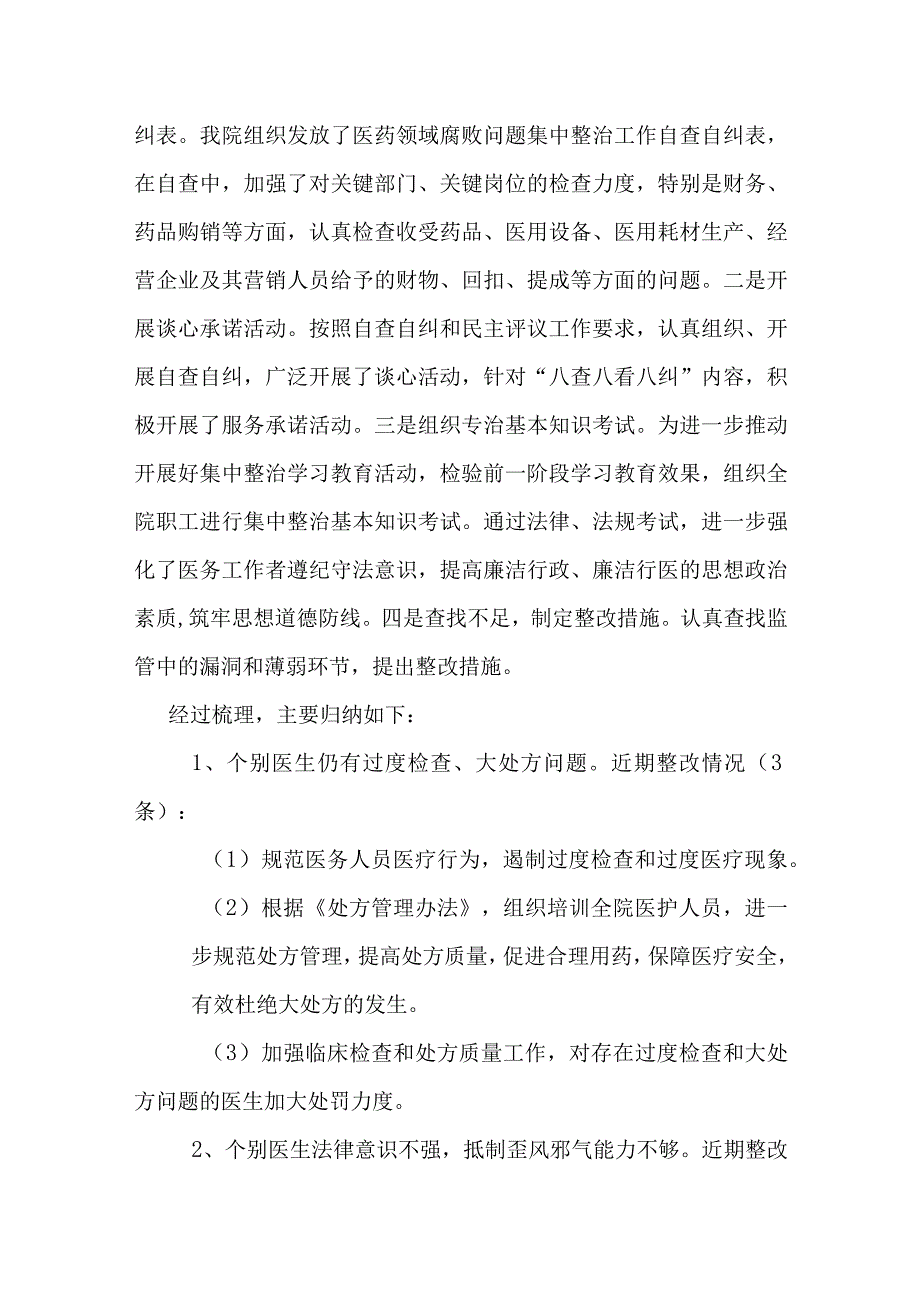 纠表。我院组织发放了医药领域腐败问题集中整治工作自查自纠表，在自查中，加强了对关键部门、关键岗位的检查力度，特别是财务、药品购销等方面，认真检查收受药品、医用设备、医用耗材生产、经营企业及其营销人员给予的财物、回扣、提成等方面的问题。二是开展谈心承诺活动。按照自查自纠和民主评议工作要求，认真组织、开展自查自纠，广泛开展了谈心活动，针对“八查八看八纠”内容，积极开展了服务承诺活动。三是组织专治基本知识考试。为进一步推动开展好集中整治学习教育活动，检验前一阶段学习教育效果，组织全院职工进行集中整治基本知识考试。通过法律、法规考试，进一步强化了医务工作者遵纪守法意识，提高廉洁行政、廉洁行医的思想政治素质,筑牢思想道德防线。四是查找不足，制定整改措施。认真查找监管中的漏洞和薄弱环节，提出整改措施。

经过梳理，主要归纳如下：

1、个别医生仍有过度检查、大处方问题。近期整改情况（3条）：

（1）规范医务人员医疗行为，遏制过度检查和过度医疗现象。

（2）根据《处方管理办法》，组织培训全院医护人员，进一步规范处方管理，提高处方质量，促进合理用药，保障医疗安全，有效杜绝大处方的发生。

（3）加强临床检查和处方质量工作，对存在过度检查和大处方问题的医生加大处罚力度。

2、个别医生法律意识不强，抵制歪风邪气能力不够。近期整改